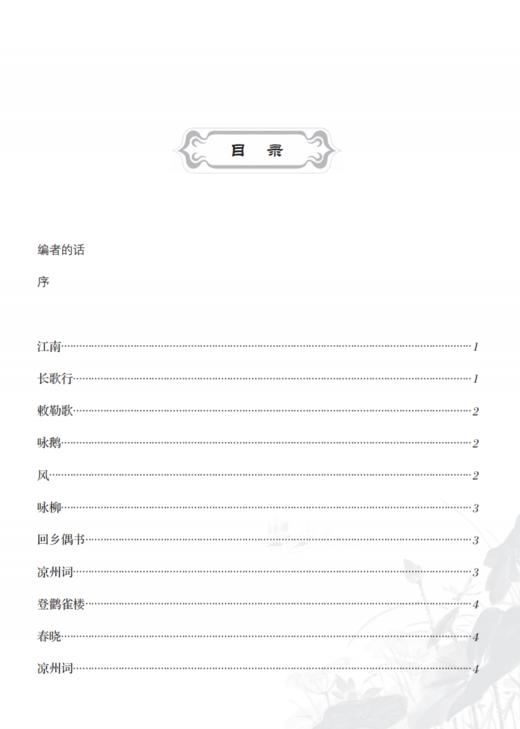 目 录

编者的话

序

江南……1
长歌行……1
敕勒歌……2
咏鹅……2
风……2
咏柳……3
回乡偶书……3
凉州词……3
登鹳雀楼……4
春晓……4
凉州词……4